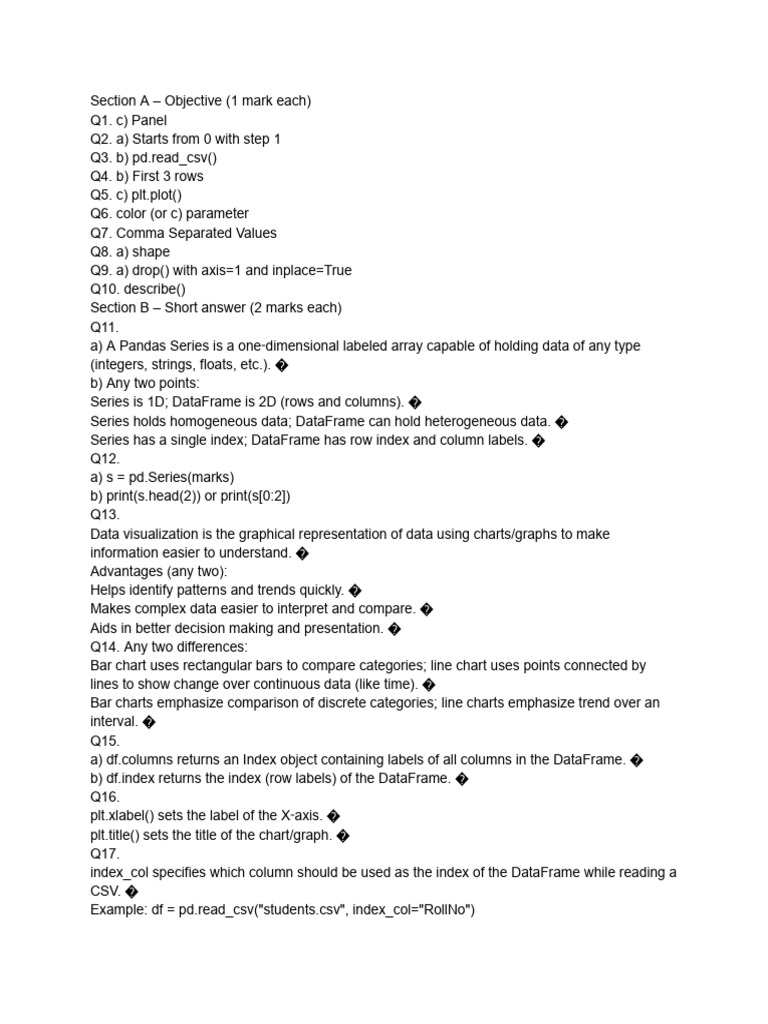 Section A – Objective (1 mark each)
Q1. c) Panel
Q2. a) Starts from 0 with step 1
Q3. b) pd.read_csv()
Q4. b) First 3 rows
Q5. c) plt.plot()
Q6. color (or c) parameter
Q7. Comma Separated Values
Q8. a) shape
Q9. a) drop() with axis=1 and inplace=True
Q10. describe()
Section B – Short answer (2 marks each)
Q11.
a) A Pandas Series is a one-dimensional labeled array capable of holding data of any type (integers, strings, floats, etc.). �
b) Any two points:
Series is 1D; DataFrame is 2D (rows and columns). �
Series holds homogeneous data; DataFrame can hold heterogeneous data. �
Series has a single index; DataFrame has row index and column labels. �
Q12.
a) s = pd.Series(marks)
b) print(s.head(2)) or print(s[0:2])
Q13.
Data visualization is the graphical representation of data using charts/graphs to make information easier to understand. �
Advantages (any two):
Helps identify patterns and trends quickly. �
Makes complex data easier to interpret and compare. �
Aids in better decision making and presentation. �
Q14. Any two differences:
Bar chart uses rectangular bars to compare categories; line chart uses points connected by lines to show change over continuous data (like time). �
Bar charts emphasize comparison of discrete categories; line charts emphasize trend over an interval. �
Q15.
a) df.columns returns an Index object containing labels of all columns in the DataFrame. �
b) df.index returns the index (row labels) of the DataFrame. �
Q16.
plt.xlabel() sets the label of the X-axis. �
plt.title() sets the title of the chart/graph. �
Q17.
index_col specifies which column should be used as the index of the DataFrame while reading a CSV. �
Example: df = pd.read_csv("students.csv", index_col="RollNo")